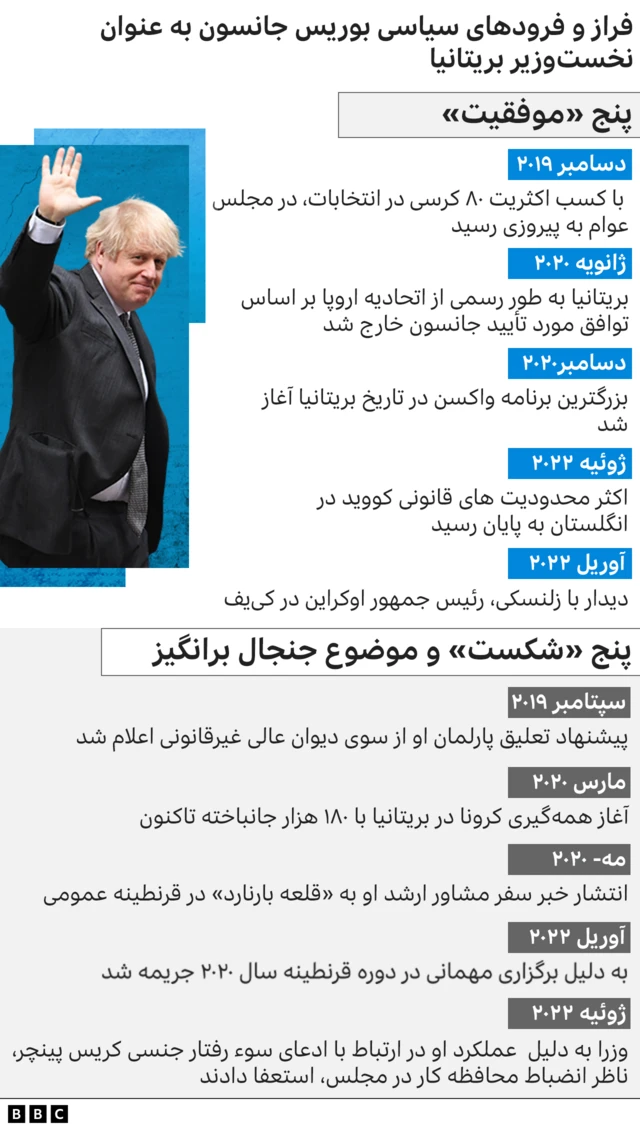 فراز و فرودهای سیاسی بوریس جانسون به عنوان نخست‌وزیر بریتانیا

پنج «موفقیت»

دسامبر ۲۰۱۹
با کسب اکثریت ۸۰ کرسی در انتخابات، در مجلس عوام به پیروزی رسید

ژانویه ۲۰۲۰
بریتانیا به طور رسمی از اتحادیه اروپا بر اساس توافق مورد تأیید جانسون خارج شد

دسامبر۲۰۲۰
بزرگترین برنامه واکسن در تاریخ بریتانیا آغاز شد

ژوئیه ۲۰۲۲
اکثر محدودیت های قانونی کووید در انگلستان به پایان رسید

آوریل ۲۰۲۲
دیدار با زلنسکی، رئیس جمهور اوکراین در کی‌یف

پنج «شکست» و موضوع جنجال برانگیز

سپتامبر ۲۰۱۹
پیشنهاد تعلیق پارلمان او از سوی دیوان عالی غیرقانونی اعلام شد

مارس ۲۰۲۰
آغاز همه‌گیری کرونا در بریتانیا با ۱۸۰ هزار جانباخته تاکنون

مه- ۲۰۲۰
انتشار خبر سفر مشاور ارشد او به «قلعه بارنارد» در قرنطینه عمومی

آوریل ۲۰۲۲
به دلیل برگزاری مهمانی در دوره قرنطینه سال ۲۰۲۰ جریمه شد

ژوئیه ۲۰۲۲
وزرا به دلیل عملکرد او در ارتباط با ادعای سوء رفتار جنسی کریس پینچر، ناظر انضباط محافظه کار در مجلس، استعفا دادند

BBC